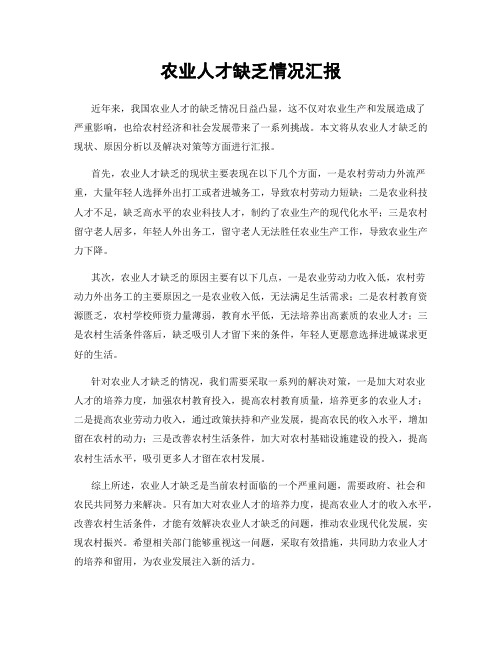 农业人才缺乏情况汇报

近年来，我国农业人才的缺乏情况日益凸显，这不仅对农业生产和发展造成了严重影响，也给农村经济和社会发展带来了一系列挑战。本文将从农业人才缺乏的现状、原因分析以及解决对策等方面进行汇报。

首先，农业人才缺乏的现状主要表现在以下几个方面，一是农村劳动力外流严重，大量年轻人选择外出打工或者进城务工，导致农村劳动力短缺；二是农业科技人才不足，缺乏高水平的农业科技人才，制约了农业生产的现代化水平；三是农村留守老人居多，年轻人外出务工，留守老人无法胜任农业生产工作，导致农业生产力下降。

其次，农业人才缺乏的原因主要有以下几点，一是农业劳动力收入低，农村劳动力外出务工的主要原因之一是农业收入低，无法满足生活需求；二是农村教育资源匮乏，农村学校师资力量薄弱，教育水平低，无法培养出高素质的农业人才；三是农村生活条件落后，缺乏吸引人才留下来的条件，年轻人更愿意选择进城谋求更好的生活。

针对农业人才缺乏的情况，我们需要采取一系列的解决对策，一是加大对农业人才的培养力度，加强农村教育投入，提高农村教育质量，培养更多的农业人才；二是提高农业劳动力收入，通过政策扶持和产业发展，提高农民的收入水平，增加留在农村的动力；三是改善农村生活条件，加大对农村基础设施建设的投入，提高农村生活水平，吸引更多人才留在农村发展。

综上所述，农业人才缺乏是当前农村面临的一个严重问题，需要政府、社会和农民共同努力来解决。只有加大对农业人才的培养力度，提高农业人才的收入水平，改善农村生活条件，才能有效解决农业人才缺乏的问题，推动农业现代化发展，实现农村振兴。希望相关部门能够重视这一问题，采取有效措施，共同助力农业人才的培养和留用，为农业发展注入新的活力。